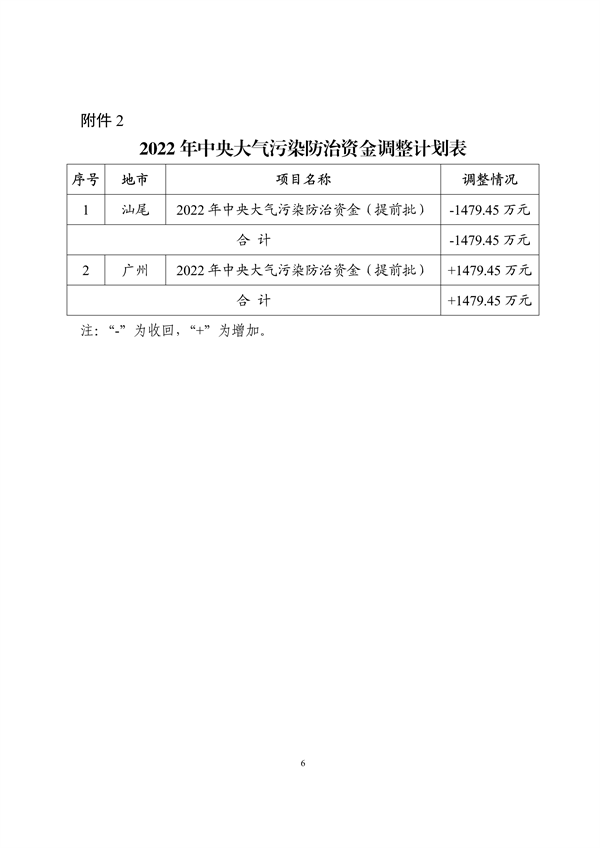 附件 2

2022 年中央大气污染防治资金调整计划表

| 序号 | 地市 | 项目名称 | 调整情况 |
|---|---|---|---|
| 1 | 汕尾 | 2022 年中央大气污染防治资金（提前批） | -1479.45 万元 |
| 合 计 | | | -1479.45 万元 |
| 2 | 广州 | 2022 年中央大气污染防治资金（提前批） | +1479.45 万元 |
| 合 计 | | | +1479.45 万元 |

注：“-”为收回，“+”为增加。

6